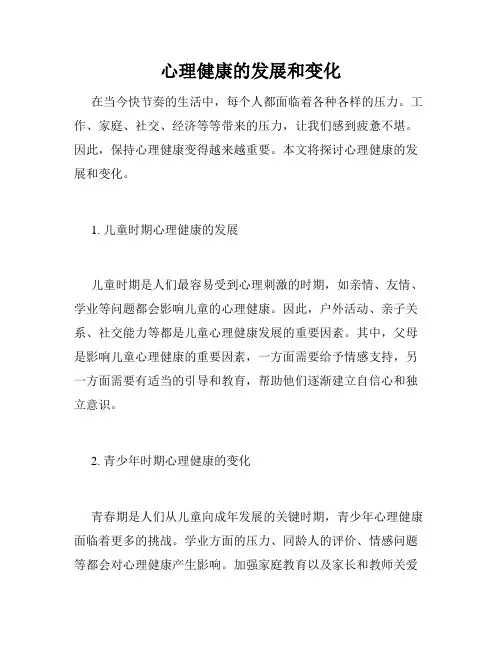 心理健康的发展和变化

在当今快节奏的生活中，每个人都面临着各种各样的压力。工作、家庭、社交、经济等等带来的压力，让我们感到疲惫不堪。因此，保持心理健康变得越来越重要。本文将探讨心理健康的发展和变化。

1. 儿童时期心理健康的发展

儿童时期是人们最容易受到心理刺激的时期，如亲情、友情、学业等问题都会影响儿童的心理健康。因此，户外活动、亲子关系、社交能力等都是儿童心理健康发展的重要因素。其中，父母是影响儿童心理健康的重要因素，一方面需要给予情感支持，另一方面需要有适当的引导和教育，帮助他们逐渐建立自信心和独立意识。

2. 青少年时期心理健康的变化

青春期是人们从儿童向成年发展的关键时期，青少年心理健康面临着更多的挑战。学业方面的压力、同龄人的评价、情感问题等都会对心理健康产生影响。加强家庭教育以及家长和教师关爱